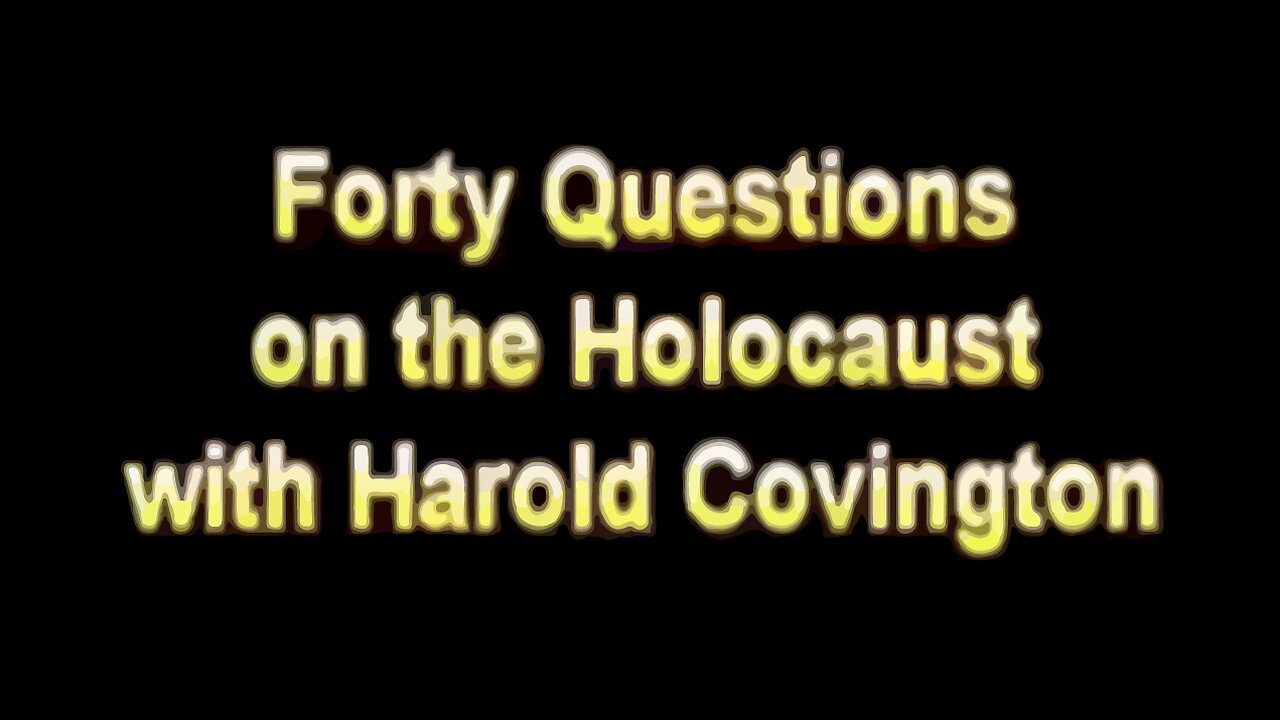 Forty Questions on the Holocaust with Harold Covington